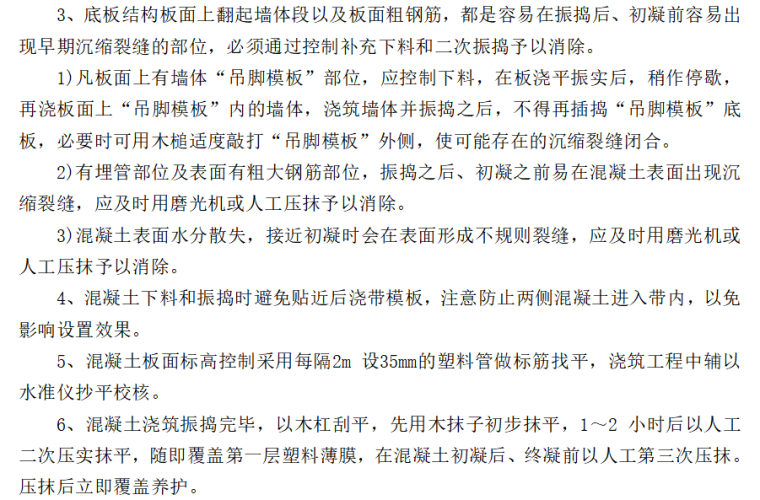 3、底板结构板面上翻起墙体段以及板面粗钢筋，都是容易在振捣后、初凝前容易出现早期沉缩裂缝的部位，必须通过控制补充下料和二次振捣予以消除。

1)凡板面上有墙体“吊脚模板”部位，应控制下料，在板浇平振实后，稍作停歇，再浇板面上“吊脚模板”内的墙体，浇筑墙体并振捣之后，不得再插捣“吊脚模板”底板，必要时可用木槌适度敲打“吊脚模板”外侧，使可能存在的沉缩裂缝闭合。

2)有埋管部位及表面有粗大钢筋部位，振捣之后、初凝之前易在混凝土表面出现沉缩裂缝，应及时用磨光机或人工压抹予以消除。

3)混凝土表面水分散失，接近初凝时会在表面形成不规则裂缝，应及时用磨光机或人工压抹予以消除。

4、混凝土下料和振捣时避免贴近后浇带模板，注意防止两侧混凝土进入带内，以免影响设置效果。

5、混凝土板面标高控制采用每隔2m 设35mm的塑料管做标筋找平，浇筑工程中辅以水准仪抄平校核。

6、混凝土浇筑振捣完毕，以木杠刮平，先用木抹子初步抹平，1～2 小时后以人工二次压实抹平，随即覆盖第一层塑料薄膜，在混凝土初凝后、终凝前以人工第三次压抹。压抹后立即覆盖养护。